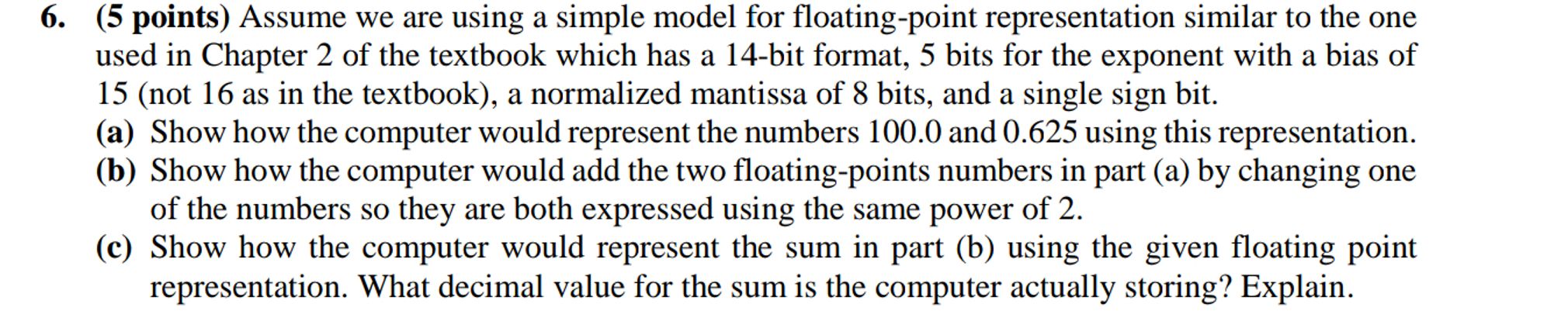 6. (5 points) Assume we are using a simple model for floating-point representation similar to the one used in Chapter 2 of the textbook which has a 14-bit format, 5 bits for the exponent with a bias of 15 (not 16 as in the textbook), a normalized mantissa of 8 bits, and a single sign bit.

(a) Show how the computer would represent the numbers 100.0 and 0.625 using this representation.

(b) Show how the computer would add the two floating-points numbers in part (a) by changing one of the numbers so they are both expressed using the same power of 2.

(c) Show how the computer would represent the sum in part (b) using the given floating point representation. What decimal value for the sum is the computer actually storing? Explain.